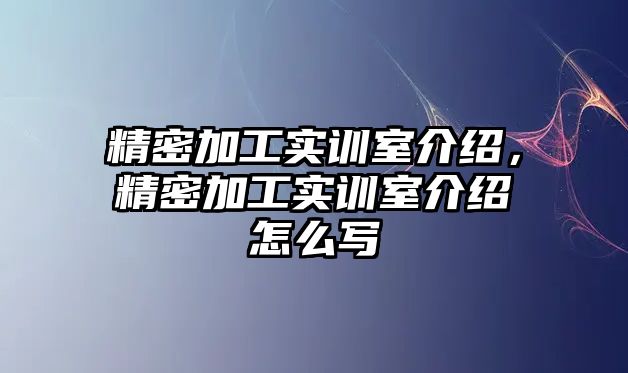 精密加工实训室介绍，精密加工实训室介绍怎么写